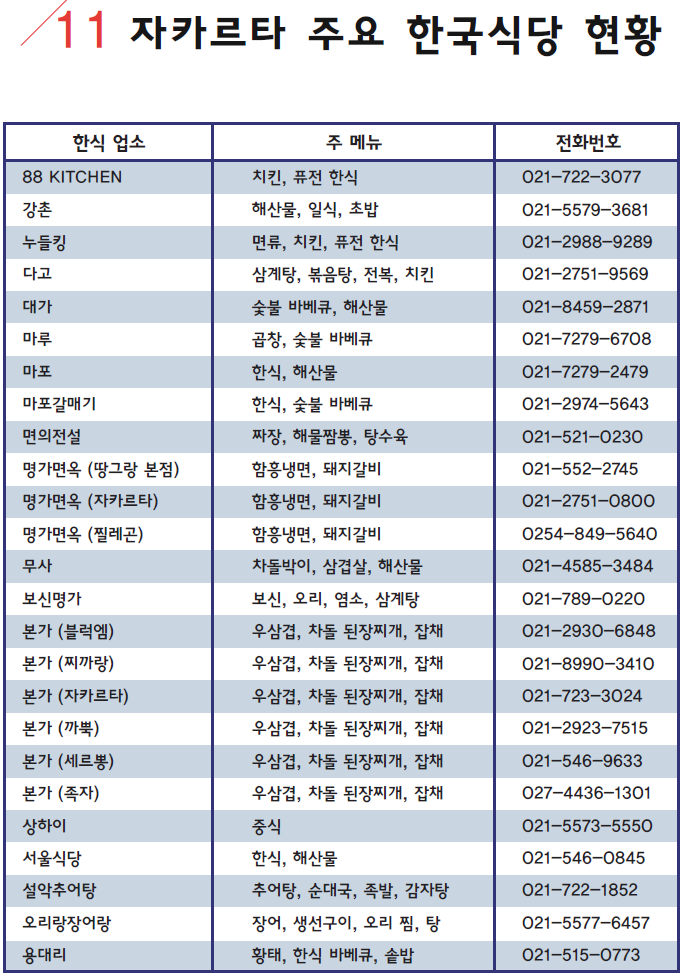 11 자카르타 주요 한국식당 현황

| 한식 업소 | 주 메뉴 | 전화번호 |
|---|---|---|
| 88 KITCHEN | 치킨, 퓨전 한식 | 021-722-3077 |
| 강촌 | 해산물, 일식, 초밥 | 021-5579-3681 |
| 누들킹 | 면류, 치킨, 퓨전 한식 | 021-2988-9289 |
| 다고 | 삼계탕, 볶음탕, 전복, 치킨 | 021-2751-9569 |
| 대가 | 숯불 바베큐, 해산물 | 021-8459-2871 |
| 마루 | 곱창, 숯불 바베큐 | 021-7279-6708 |
| 마포 | 한식, 해산물 | 021-7279-2479 |
| 마포갈매기 | 한식, 숯불 바베큐 | 021-2974-5643 |
| 면의전설 | 짜장, 해물짬뽕, 탕수육 | 021-521-0230 |
| 명가면옥 (땅그랑 본점) | 함흥냉면, 돼지갈비 | 021-552-2745 |
| 명가면옥 (자카르타) | 함흥냉면, 돼지갈비 | 021-2751-0800 |
| 명가면옥 (찔레곤) | 함흥냉면, 돼지갈비 | 0254-849-5640 |
| 무사 | 차돌박이, 삼겹살, 해산물 | 021-4585-3484 |
| 보신명가 | 보신, 오리, 염소, 삼계탕 | 021-789-0220 |
| 본가 (블럭엠) | 우삼겹, 차돌 된장찌개, 잡채 | 021-2930-6848 |
| 본가 (찌까랑) | 우삼겹, 차돌 된장찌개, 잡채 | 021-8990-3410 |
| 본가 (자카르타) | 우삼겹, 차돌 된장찌개, 잡채 | 021-723-3024 |
| 본가 (까뿍) | 우삼겹, 차돌 된장찌개, 잡채 | 021-2923-7515 |
| 본가 (세르뽕) | 우삼겹, 차돌 된장찌개, 잡채 | 021-546-9633 |
| 본가 (족자) | 우삼겹, 차돌 된장찌개, 잡채 | 027-4436-1301 |
| 상하이 | 중식 | 021-5573-5550 |
| 서울식당 | 한식, 해산물 | 021-546-0845 |
| 설악추어탕 | 추어탕, 순대국, 족발, 감자탕 | 021-722-1852 |
| 오리랑장어랑 | 장어, 생선구이, 오리 찜, 탕 | 021-5577-6457 |
| 용대리 | 황태, 한식 바베큐, 솥밥 | 021-515-0773 |